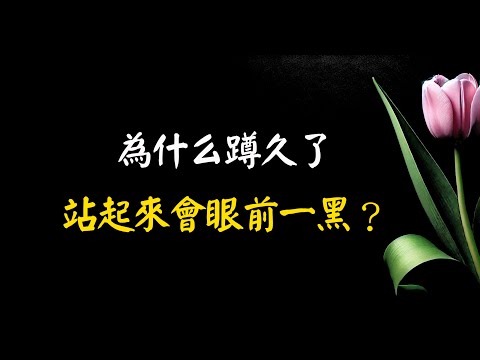 為什么蹲久了
站起來會眼前一黑？